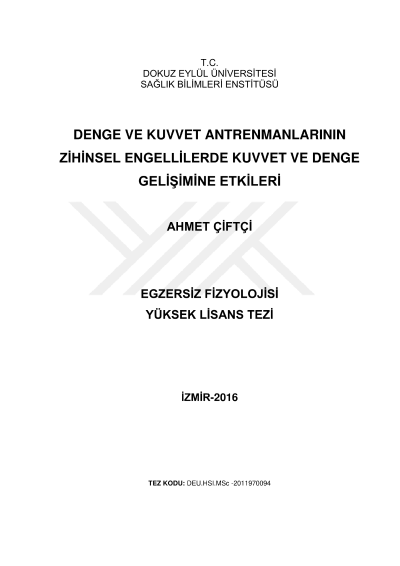 T.C.
DOKUZ EYLÜL ÜNİVERSİTESİ
SAĞLIK BİLİMLERİ ENSTİTÜSÜ

DENGE VE KUVVET ANTRENMANLARININ ZİHİNSEL ENGELLİLERDE KUVVET VE DENGE GELİŞİMİNE ETKİLERİ

AHMET ÇİFTÇİ

EGZERSİZ FİZYOLOJİSİ
YÜKSEK LİSANS TEZİ

İZMİR-2016

TEZ KODU: DEU.HSI.MSc -2011970094